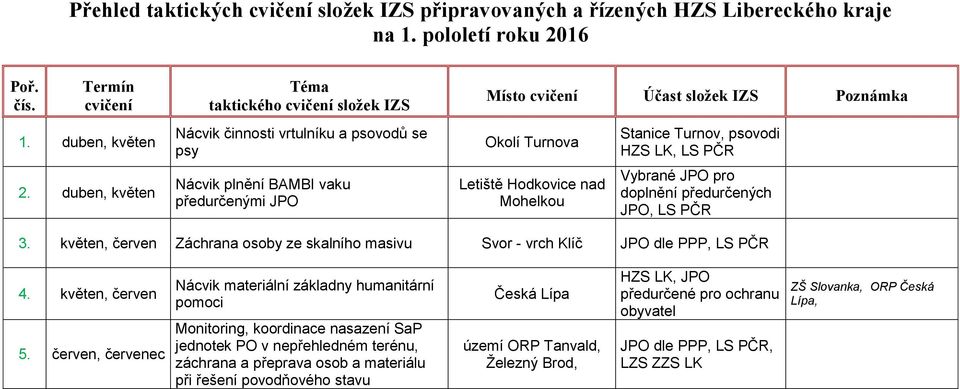 Přehled taktických cvičení složek IZS připravovaných a řízených HZS Libereckého kraje na 1. pololetí roku 2016

| Poř. čís. | Termín cvičení | Téma taktického cvičení složek IZS | Místo cvičení | Účast složek IZS | Poznámka |
|---|---|---|---|---|---|
| 1. | duben, květen | Nácvik činnosti vrtulníku a psovodů se psy | Okolí Turnova | Stanice Turnov, psovodi HZS LK, LS PČR | |
| 2. | duben, květen | Nácvik plnění BAMBI vaku předurčenými JPO | Letiště Hodkovice nad Mohelkou | Vybrané JPO pro doplnění předurčených JPO, LS PČR | |
| 3. | květen, červen | Záchrana osoby ze skalního masivu | Svor - vrch Klíč | JPO dle PPP, LS PČR | |
| 4. | květen, červen | Nácvik materiální základny humanitární pomoci | Česká Lípa | HZS LK, JPO předurčené pro ochranu obyvatel | ZŠ Slovanka, ORP Česká Lípa, |
| 5. | červen, červenec | Monitoring, koordinace nasazení SaP jednotek PO v nepřehledném terénu, záchrana a přeprava osob a materiálu při řešení povodňového stavu | území ORP Tanvald, Železný Brod, | JPO dle PPP, LS PČR, LZS ZZS LK | |